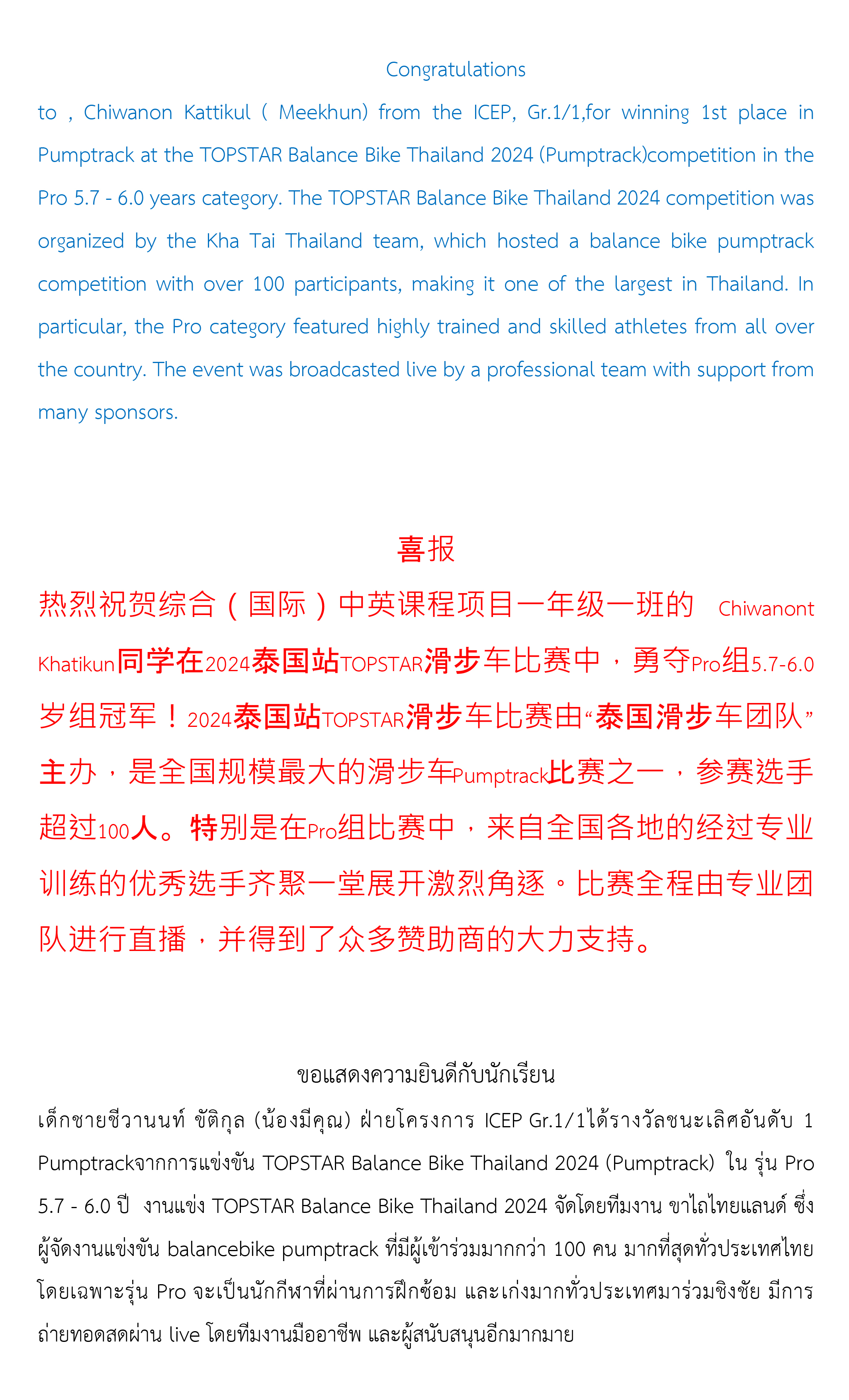 Congratulations

to , Chiwanon Kattikul ( Meekhun) from the ICEP, Gr.1/1,for winning 1st place in Pumptrack at the TOPSTAR Balance Bike Thailand 2024 (Pumptrack)competition in the Pro 5.7 - 6.0 years category. The TOPSTAR Balance Bike Thailand 2024 competition was organized by the Kha Tai Thailand team, which hosted a balance bike pumptrack competition with over 100 participants, making it one of the largest in Thailand. In particular, the Pro category featured highly trained and skilled athletes from all over the country. The event was broadcasted live by a professional team with support from many sponsors.

喜报

热烈祝贺综合（国际）中英课程项目一年级一班的 Chiwanont Khatikun同学在2024泰国站TOPSTAR滑步车比赛中，勇夺Pro组5.7-6.0岁组冠军！2024泰国站TOPSTAR滑步车比赛由“泰国滑步车团队”主办，是全国规模最大的滑步车Pumptrack比赛之一，参赛选手超过100人。特别是在Pro组比赛中，来自全国各地的经过专业训练的优秀选手齐聚一堂展开激烈角逐。比赛全程由专业团队进行直播，并得到了众多赞助商的大力支持。

ขอแสดงความยินดีกับนักเรียน

เด็กชายชีวานนท์ ขัติกุล (น้องมีคุณ) ฝ่ายโครงการ ICEP Gr.1/1ได้รางวัลชนะเลิศอันดับ 1 Pumptrackจากการแข่งขัน TOPSTAR Balance Bike Thailand 2024 (Pumptrack) ใน รุ่น Pro 5.7 - 6.0 ปี งานแข่ง TOPSTAR Balance Bike Thailand 2024 จัดโดยทีมงาน ขาไถไทยแลนด์ ซึ่งผู้จัดงานแข่งขัน balancebike pumptrack ที่มีผู้เข้าร่วมมากกว่า 100 คน มากที่สุดทั่วประเทศไทย โดยเฉพาะรุ่น Pro จะเป็นนักกีฬาที่ผ่านการฝึกซ้อม และเก่งมากทั่วประเทศมาร่วมชิงชัย มีการถ่ายทอดสดผ่าน live โดยทีมงานมืออาชีพ และผู้สนับสนุนอีกมากมาย